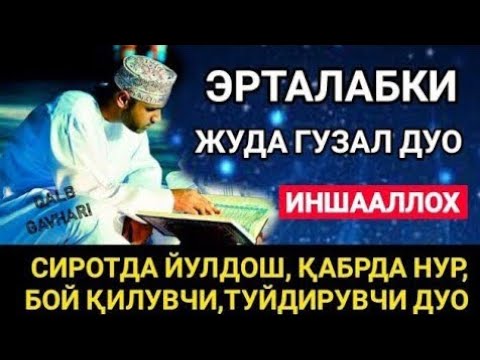 ЭРТАЛАБКИ
ЖУДА ГУЗАЛ ДУО
ИНШААЛЛОХ
QALB
GAVHARI
СИРОТДА ЙУЛДОШ, ҚАБРДА НУР,
БОЙ ҚИЛУВЧИ,ТУЙДИРУВЧИ ДУО